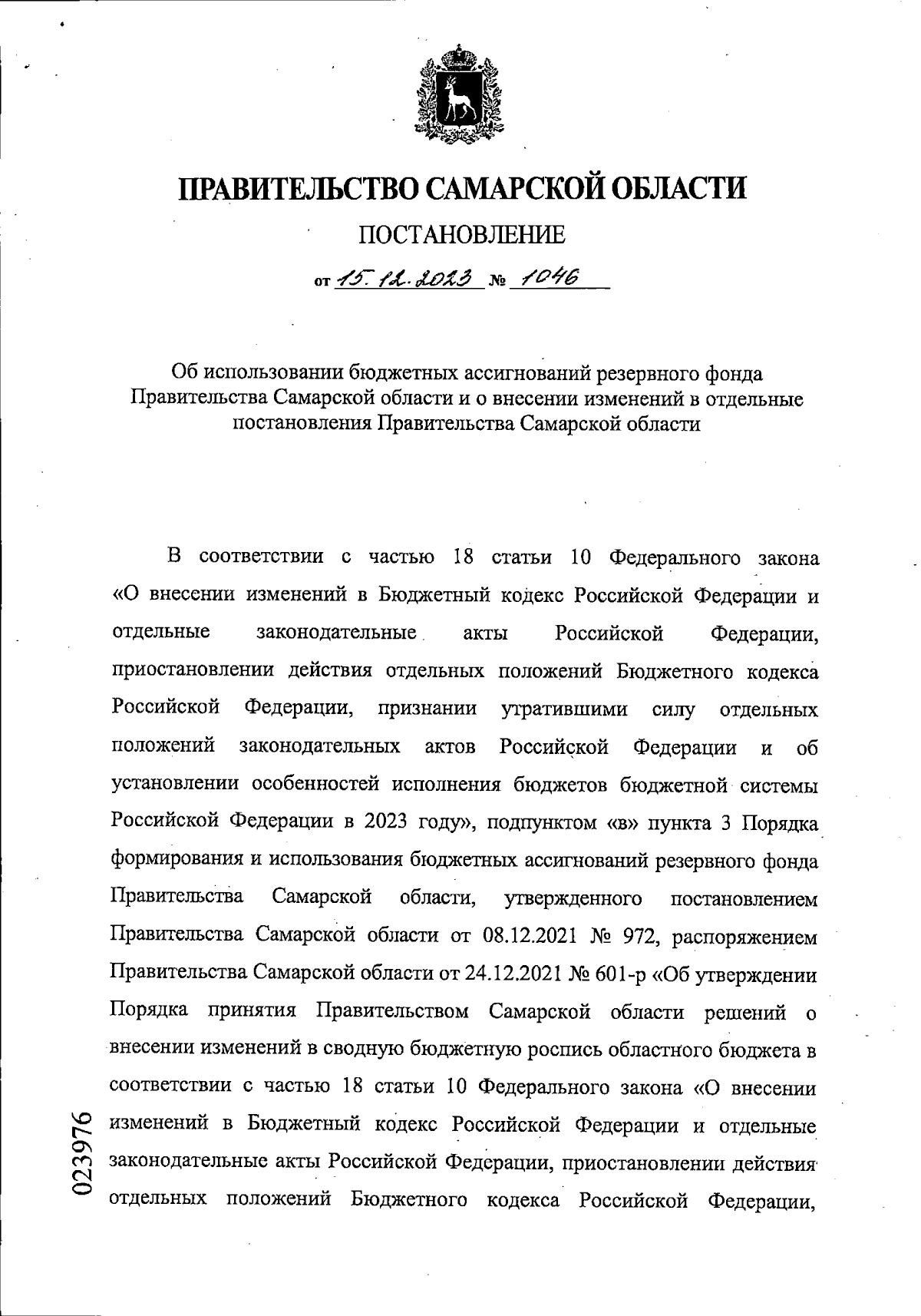 ПРАВИТЕЛЬСТВО САМАРСКОЙ ОБЛАСТИ

ПОСТАНОВЛЕНИЕ

от 15.12.2023 № 1046

Об использовании бюджетных ассигнований резервного фонда Правительства Самарской области и о внесении изменений в отдельные постановления Правительства Самарской области

В соответствии с частью 18 статьи 10 Федерального закона «О внесении изменений в Бюджетный кодекс Российской Федерации и отдельные законодательные акты Российской Федерации, приостановлении действия отдельных положений Бюджетного кодекса Российской Федерации, признании утратившими силу отдельных положений законодательных актов Российской Федерации и об установлении особенностей исполнения бюджетов бюджетной системы Российской Федерации в 2023 году», подпунктом «в» пункта 3 Порядка формирования и использования бюджетных ассигнований резервного фонда Правительства Самарской области, утвержденного постановлением Правительства Самарской области от 08.12.2021 № 972, распоряжением Правительства Самарской области от 24.12.2021 № 601-р «Об утверждении Порядка принятия Правительством Самарской области решений о внесении изменений в сводную бюджетную роспись областного бюджета в соответствии с частью 18 статьи 10 Федерального закона «О внесении изменений в Бюджетный кодекс Российской Федерации и отдельные законодательные акты Российской Федерации, приостановлении действия отдельных положений Бюджетного кодекса Российской Федерации,

023976